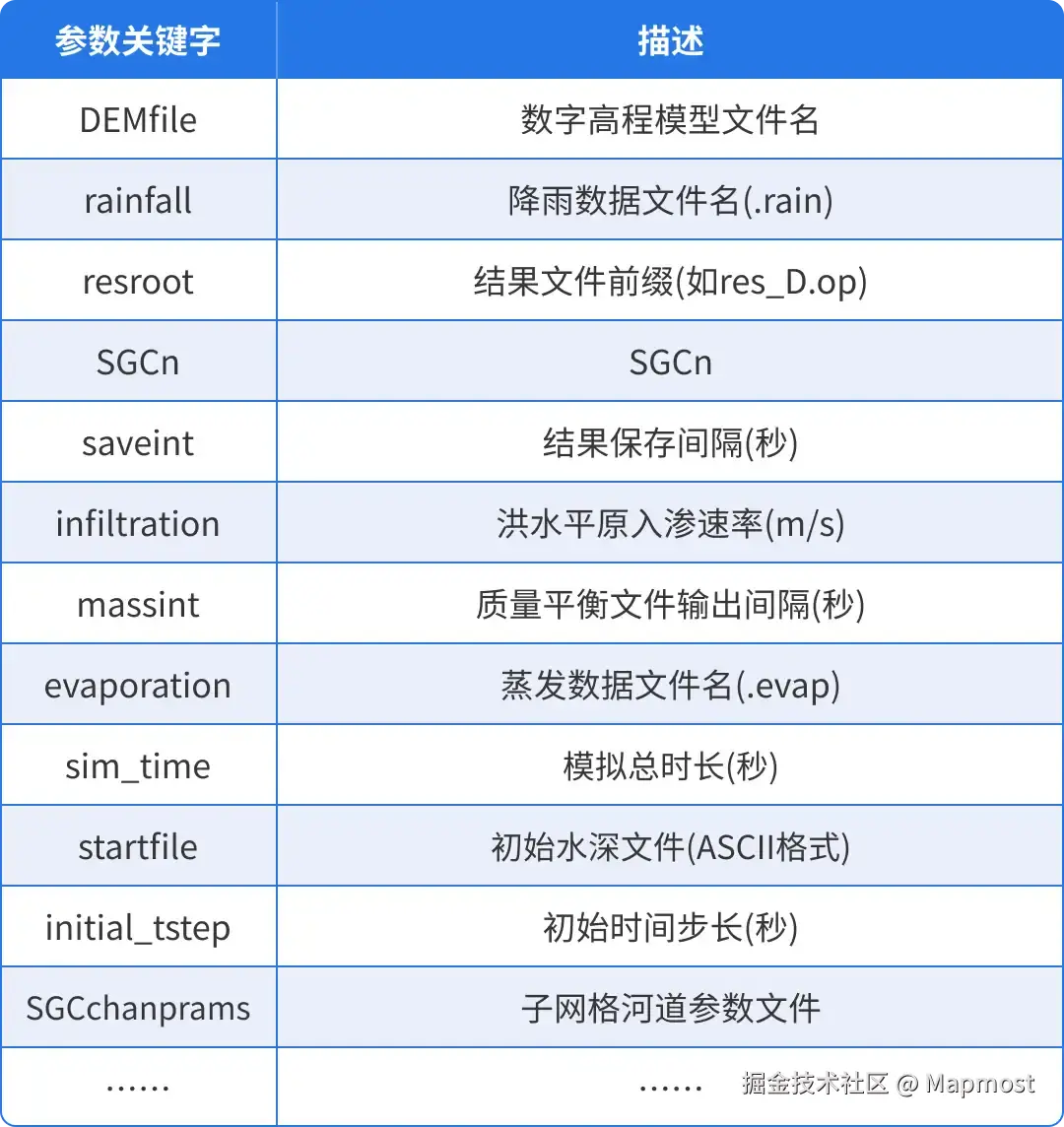 | 参数关键字 | 描述 |
|---|---|
| DEMfile | 数字高程模型文件名 |
| rainfall | 降雨数据文件名(.rain) |
| resroot | 结果文件前缀(如res_D.op) |
| SGCn | SGCn |
| saveint | 结果保存间隔(秒) |
| infiltration | 洪水平原入渗速率(m/s) |
| massint | 质量平衡文件输出间隔(秒) |
| evaporation | 蒸发数据文件名(.evap) |
| sim_time | 模拟总时长(秒) |
| startfile | 初始水深文件(ASCII格式) |
| initial_tstep | 初始时间步长(秒) |
| SGCchanprams | 子网格河道参数文件 |
| ...... | ...... |

掘金技术社区 @ Mapmost